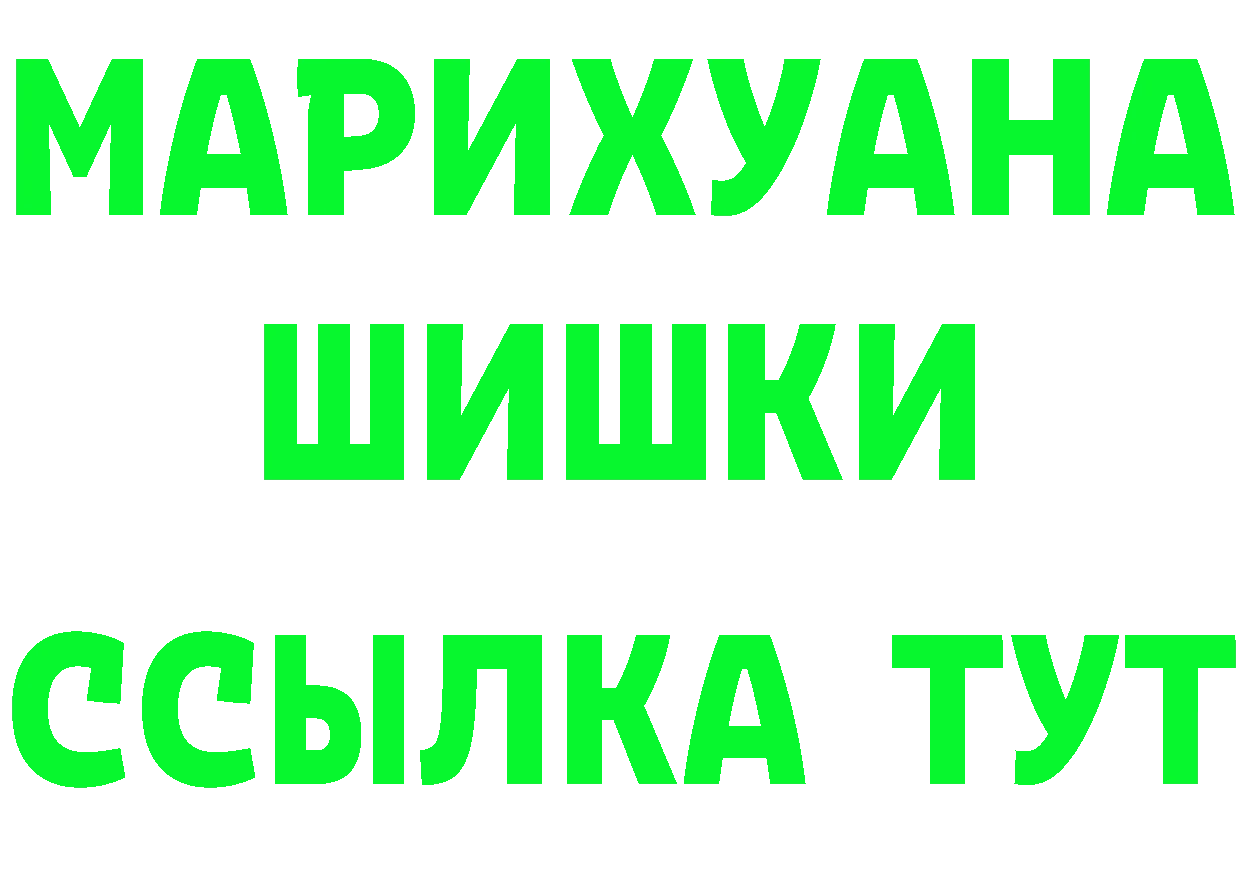 МАРИХУАНА
ШИШКИ
ССЫЛКА ТУТ